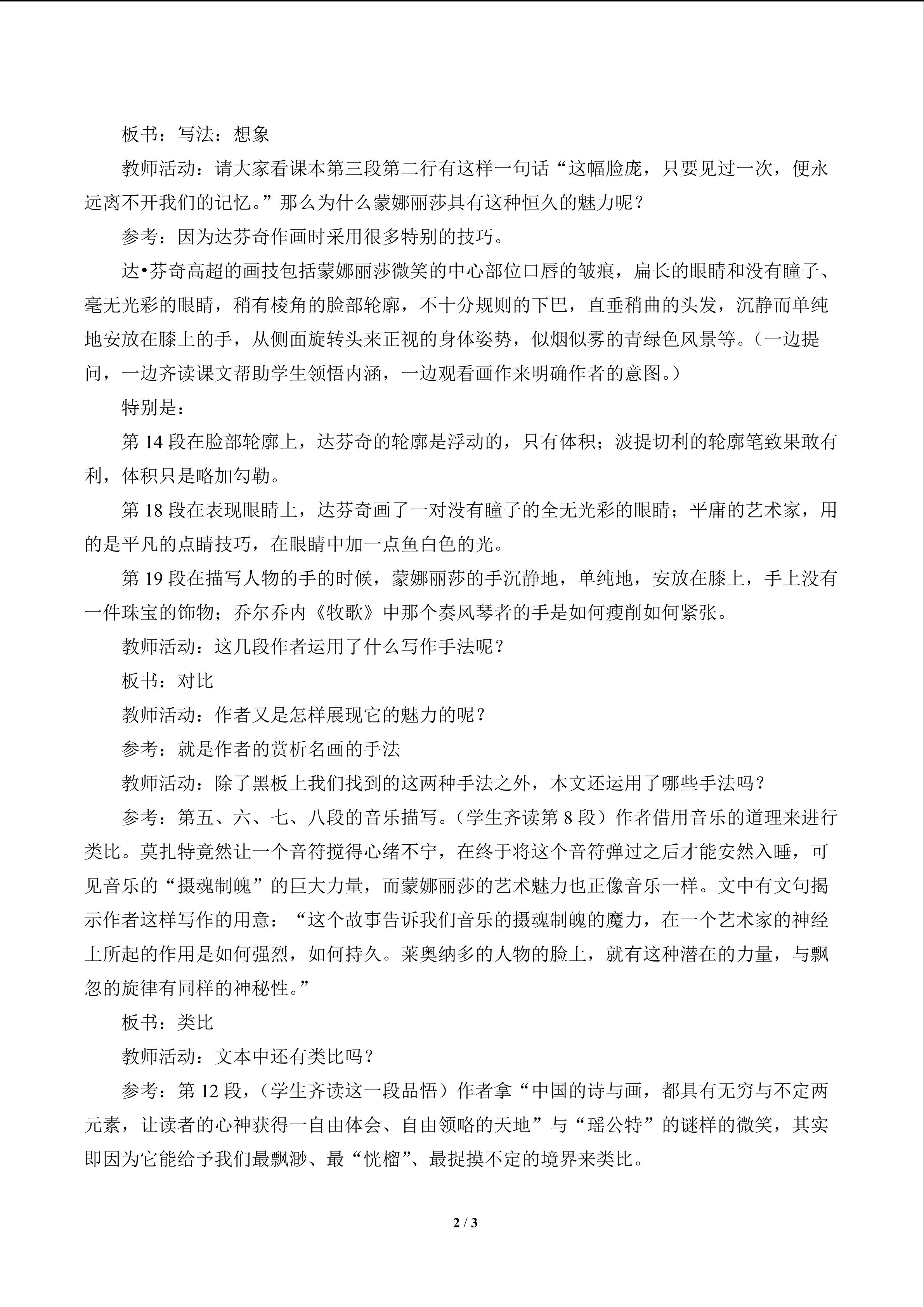 板书：写法：想象

教师活动：请大家看课本第三段第二行有这样一句话“这幅脸庞，只要见过一次，便永远离不开我们的记忆。”那么为什么蒙娜丽莎具有这种恒久的魅力呢？

参考：因为达芬奇作画时采用很多特别的技巧。

达•芬奇高超的画技包括蒙娜丽莎微笑的中心部位口唇的皱痕，扁长的眼睛和没有瞳子、毫无光彩的眼睛，稍有棱角的脸部轮廓，不十分规则的下巴，直垂稍曲的头发，沉静而单纯地安放在膝上的手，从侧面旋转头来正视的身体姿势，似烟似雾的青绿色风景等。（一边提问，一边齐读课文帮助学生领悟内涵，一边观看画作来明确作者的意图。）

特别是：

第 14 段在脸部轮廓上，达芬奇的轮廓是浮动的，只有体积；波提切利的轮廓笔致果敢有利，体积只是略加勾勒。

第 18 段在表现眼睛上，达芬奇画了一对没有瞳子的全无光彩的眼睛；平庸的艺术家，用的是平凡的点睛技巧，在眼睛中加一点鱼白色的光。

第 19 段在描写人物的手的时候，蒙娜丽莎的手沉静地，单纯地，安放在膝上，手上没有一件珠宝的饰物；乔尔乔内《牧歌》中那个奏风琴者的手是如何瘦削如何紧张。

教师活动：这几段作者运用了什么写作手法呢？

板书：对比

教师活动：作者又是怎样展现它的魅力的呢？

参考：就是作者的赏析名画的手法

教师活动：除了黑板上我们找到的这两种手法之外，本文还运用了哪些手法吗？

参考：第五、六、七、八段的音乐描写。（学生齐读第 8 段）作者借用音乐的道理来进行类比。莫扎特竟然让一个音符搅得心绪不宁，在终于将这个音符弹过之后才能安然入睡，可见音乐的“摄魂制魄”的巨大力量，而蒙娜丽莎的艺术魅力也正像音乐一样。文中有文句揭示作者这样写作的用意：“这个故事告诉我们音乐的摄魂制魄的魔力，在一个艺术家的神经上所起的作用是如何强烈，如何持久。莱奥纳多的人物的脸上，就有这种潜在的力量，与飘忽的旋律有同样的神秘性。”

板书：类比

教师活动：文本中还有类比吗？

参考：第 12 段，（学生齐读这一段品悟）作者拿“中国的诗与画，都具有无穷与不定两元素，让读者的心神获得一自由体会、自由领略的天地”与“瑶公特”的谜样的微笑，其实即因为它能给予我们最飘渺、最“恍榴”、最捉摸不定的境界来类比。

2 / 3